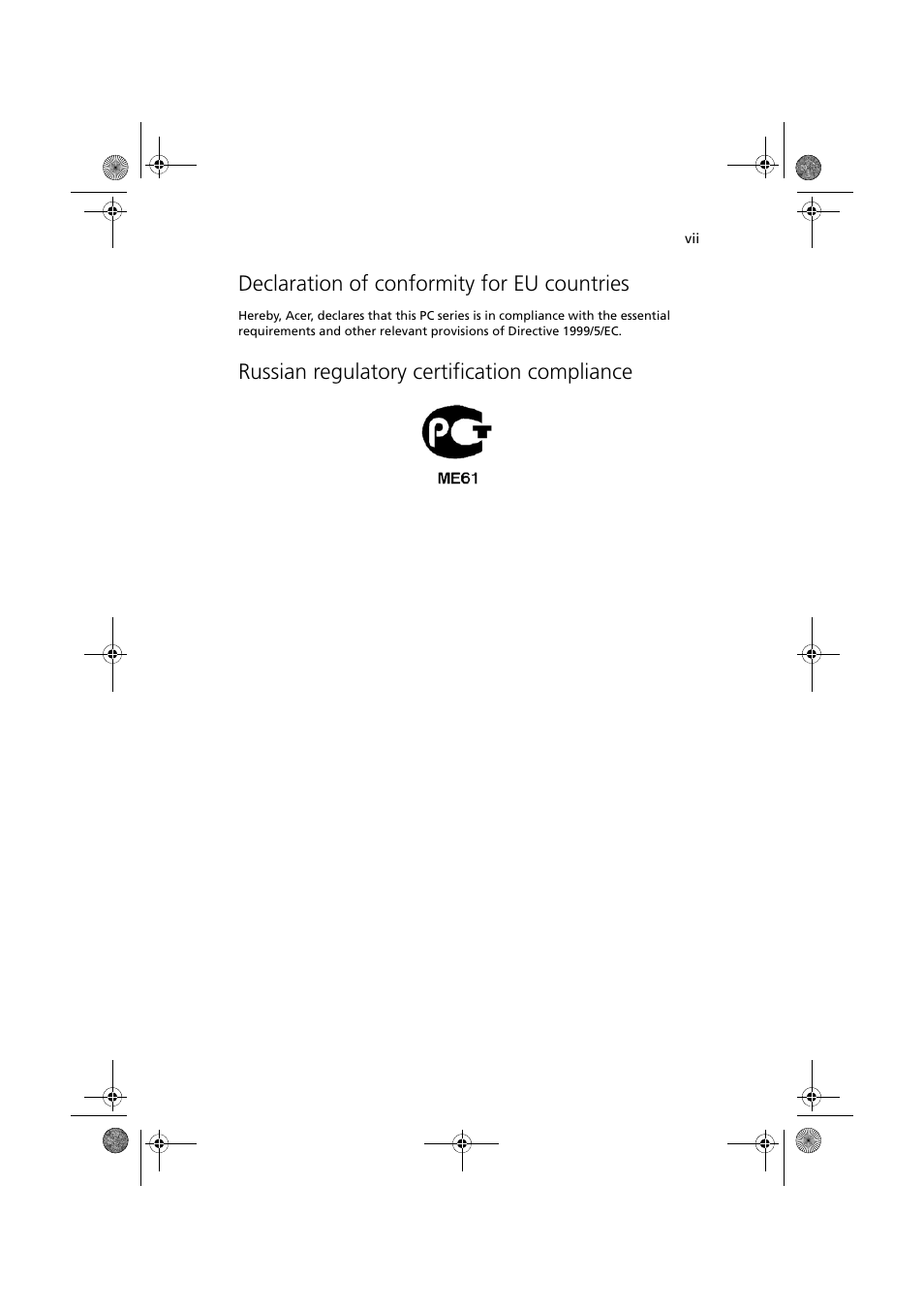 vii

Declaration of conformity for EU countries

Hereby, Acer, declares that this PC series is in compliance with the essential requirements and other relevant provisions of Directive 1999/5/EC.

Russian regulatory certification compliance

PCT

ME61